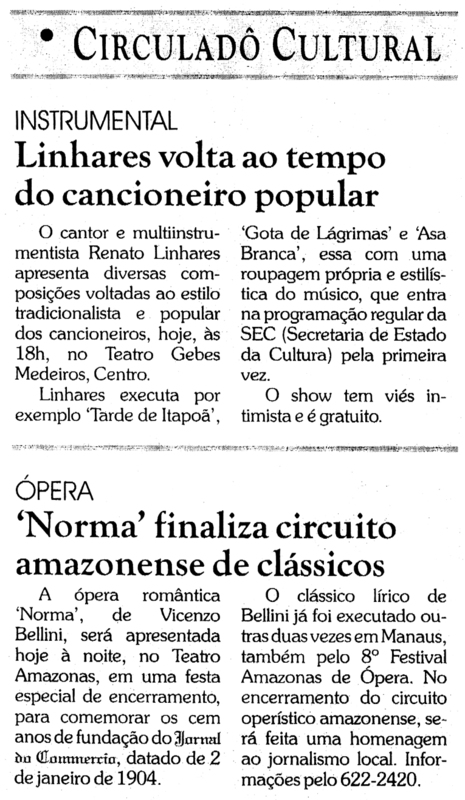 • CIRCULADÔ CULTURAL

INSTRUMENTAL

Linhares volta ao tempo do cancioneiro popular

O cantor e multiinstrumentista Renato Linhares apresenta diversas composições voltadas ao estilo tradicionalista e popular dos cancioneiros, hoje, às 18h, no Teatro Gebes Medeiros, Centro.

Linhares executa por exemplo 'Tarde de Itapoã', 'Gota de Lágrimas' e 'Asa Branca', essa com uma roupagem própria e estilística do músico, que entra na programação regular da SEC (Secretaria de Estado da Cultura) pela primeira vez.

O show tem viés intimista e é gratuito.

ÓPERA

'Norma' finaliza circuito amazonense de clássicos

A ópera romântica 'Norma', de Vicenzo Bellini, será apresentada hoje à noite, no Teatro Amazonas, em uma festa especial de encerramento, para comemorar os cem anos de fundação do Jornal do Commercio, datado de 2 de janeiro de 1904.

O clássico lírico de Bellini já foi executado outras duas vezes em Manaus, também pelo 8º Festival Amazonas de Ópera. No encerramento do circuito operístico amazonense, será feita uma homenagem ao jornalismo local. Informações pelo 622-2420.